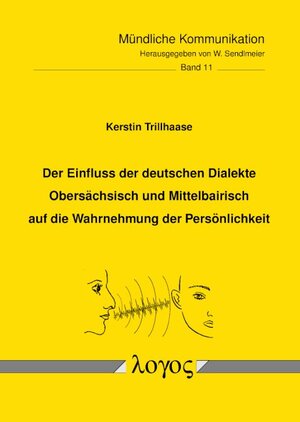 Mündliche Kommunikation
Herausgegeben von W. Sendlmeier
Band 11

Kerstin Trillhaase

Der Einfluss der deutschen Dialekte Obersächsisch und Mittelbairisch auf die Wahrnehmung der Persönlichkeit

λογος